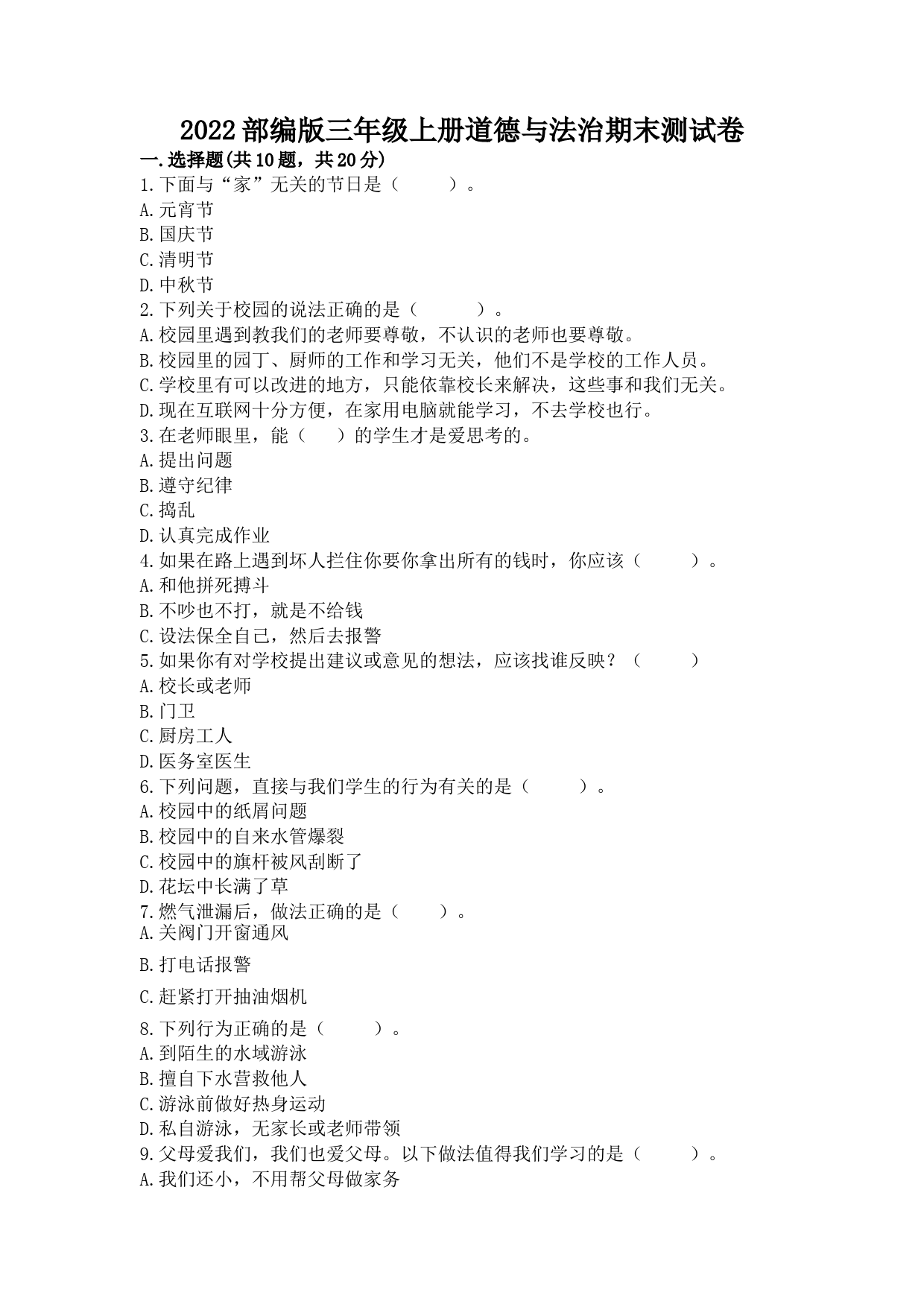 2022部编版三年级上册道德与法治期末测试卷

一.选择题(共10题，共20分)

1.下面与“家”无关的节日是（　　）。
A.元宵节
B.国庆节
C.清明节
D.中秋节

2.下列关于校园的说法正确的是（　　）。
A.校园里遇到教我们的老师要尊敬，不认识的老师也要尊敬。
B.校园里的园丁、厨师的工作和学习无关，他们不是学校的工作人员。
C.学校里有可以改进的地方，只能依靠校长来解决，这些事和我们无关。
D.现在互联网十分方便，在家用电脑就能学习，不去学校也行。

3.在老师眼里，能（　）的学生才是爱思考的。
A.提出问题
B.遵守纪律
C.捣乱
D.认真完成作业

4.如果在路上遇到坏人拦住你要你拿出所有的钱时，你应该（　　）。
A.和他拼死搏斗
B.不吵也不打，就是不给钱
C.设法保全自己，然后去报警

5.如果你有对学校提出建议或意见的想法，应该找谁反映？（　　）
A.校长或老师
B.门卫
C.厨房工人
D.医务室医生

6.下列问题，直接与我们学生的行为有关的是（　　）。
A.校园中的纸屑问题
B.校园中的自来水管爆裂
C.校园中的旗杆被风刮断了
D.花坛中长满了草

7.燃气泄漏后，做法正确的是（　　）。
A.关阀门开窗通风
B.打电话报警
C.赶紧打开抽油烟机

8.下列行为正确的是（　　）。
A.到陌生的水域游泳
B.擅自下水营救他人
C.游泳前做好热身运动
D.私自游泳，无家长或老师带领

9.父母爱我们，我们也爱父母。以下做法值得我们学习的是（　　）。
A.我们还小，不用帮父母做家务